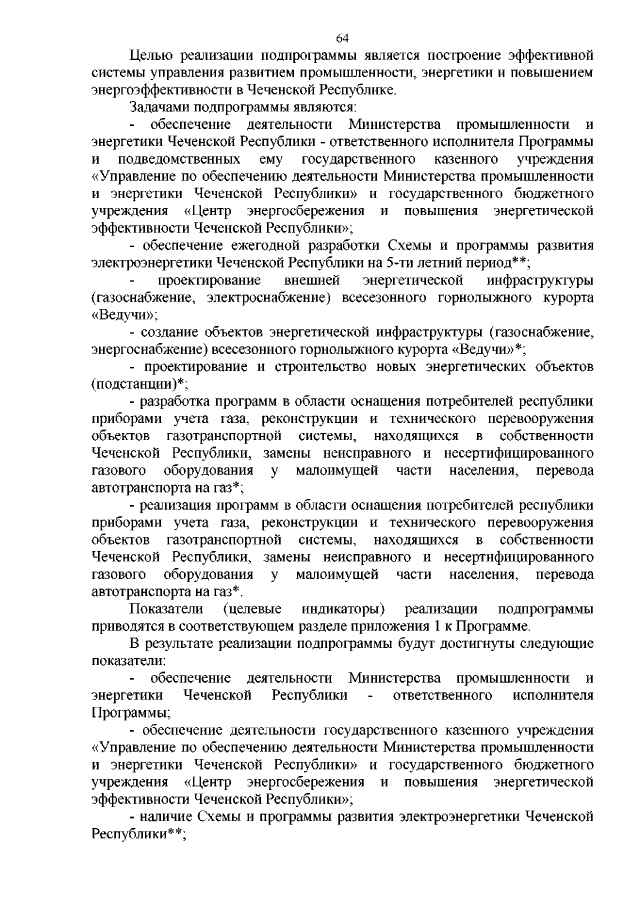 64

Целью реализации подпрограммы является построение эффективной системы управления развитием промышленности, энергетики и повышением энергоэффективности в Чеченской Республике.

Задачами подпрограммы являются:

- обеспечение деятельности Министерства промышленности и энергетики Чеченской Республики - ответственного исполнителя Программы и подведомственных ему государственного казенного учреждения «Управление по обеспечению деятельности Министерства промышленности и энергетики Чеченской Республики» и государственного бюджетного учреждения «Центр энергосбережения и повышения энергетической эффективности Чеченской Республики»;

- обеспечение ежегодной разработки Схемы и программы развития электроэнергетики Чеченской Республики на 5-ти летний период**;

- проектирование внешней энергетической инфраструктуры (газоснабжение, электроснабжение) всесезонного горнолыжного курорта «Ведучи»;

- создание объектов энергетической инфраструктуры (газоснабжение, энергоснабжение) всесезонного горнолыжного курорта «Ведучи»*;

- проектирование и строительство новых энергетических объектов (подстанции)*;

- разработка программ в области оснащения потребителей республики приборами учета газа, реконструкции и технического перевооружения объектов газотранспортной системы, находящихся в собственности Чеченской Республики, замены неисправного и несертифицированного газового оборудования у малоимущей части населения, перевода автотранспорта на газ*;

- реализация программ в области оснащения потребителей республики приборами учета газа, реконструкции и технического перевооружения объектов газотранспортной системы, находящихся в собственности Чеченской Республики, замены неисправного и несертифицированного газового оборудования у малоимущей части населения, перевода автотранспорта на газ*.

Показатели (целевые индикаторы) реализации подпрограммы приводятся в соответствующем разделе приложения 1 к Программе.

В результате реализации подпрограммы будут достигнуты следующие показатели:

- обеспечение деятельности Министерства промышленности и энергетики Чеченской Республики - ответственного исполнителя Программы;

- обеспечение деятельности государственного казенного учреждения «Управление по обеспечению деятельности Министерства промышленности и энергетики Чеченской Республики» и государственного бюджетного учреждения «Центр энергосбережения и повышения энергетической эффективности Чеченской Республики»;

- наличие Схемы и программы развития электроэнергетики Чеченской Республики**;